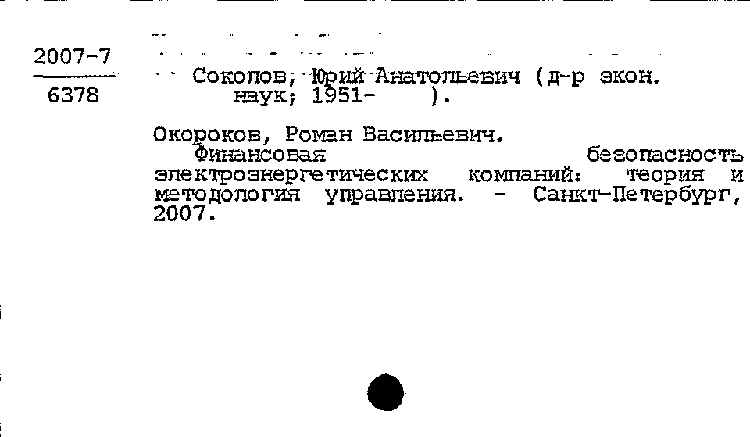 2007-7
6378

Соколов, Юрий Анатольевич (д-р экон. наук; 1951- ).

Окороков, Роман Васильевич.
Финансовая безопасность электроэнергетических компаний: теория и методология управления. - Санкт-Петербург, 2007.